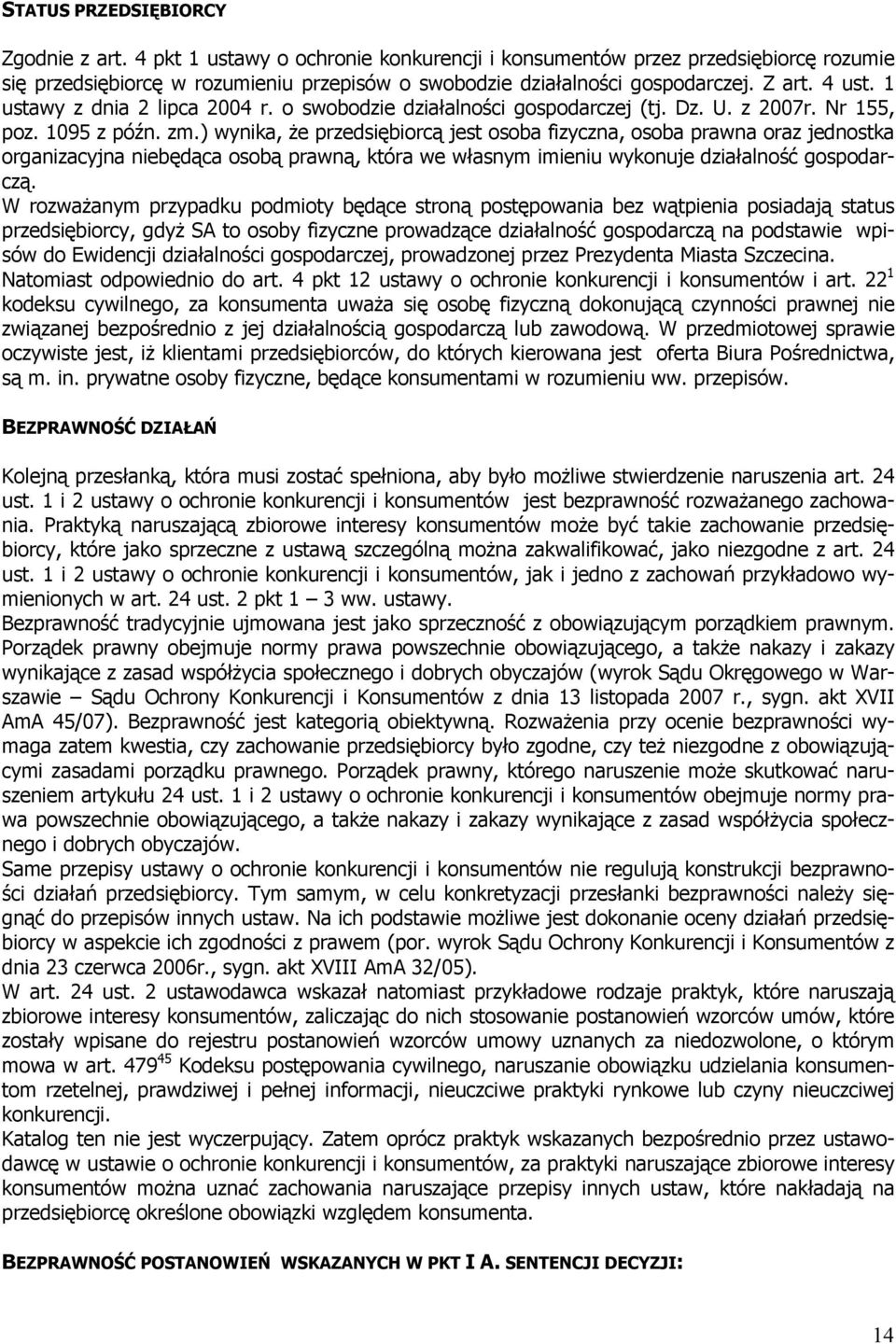 STATUS PRZEDSIĘBIORCY

Zgodnie z art. 4 pkt 1 ustawy o ochronie konkurencji i konsumentów przez przedsiębiorcę rozumie się przedsiębiorcę w rozumieniu przepisów o swobodzie działalności gospodarczej. Z art. 4 ust. 1 ustawy z dnia 2 lipca 2004 r. o swobodzie działalności gospodarczej (tj. Dz. U. z 2007r. Nr 155, poz. 1095 z późn. zm.) wynika, że przedsiębiorcą jest osoba fizyczna, osoba prawna oraz jednostka organizacyjna niebędąca osobą prawną, która we własnym imieniu wykonuje działalność gospodarczą.
W rozważanym przypadku podmioty będące stroną postępowania bez wątpienia posiadają status przedsiębiorcy, gdyż SA to osoby fizyczne prowadzące działalność gospodarczą na podstawie wpisów do Ewidencji działalności gospodarczej, prowadzonej przez Prezydenta Miasta Szczecina.
Natomiast odpowiednio do art. 4 pkt 12 ustawy o ochronie konkurencji i konsumentów i art. $22^1$ kodeksu cywilnego, za konsumenta uważa się osobę fizyczną dokonującą czynności prawnej nie związanej bezpośrednio z jej działalnością gospodarczą lub zawodową. W przedmiotowej sprawie oczywiste jest, iż klientami przedsiębiorców, do których kierowana jest oferta Biura Pośrednictwa, są m. in. prywatne osoby fizyczne, będące konsumentami w rozumieniu ww. przepisów.

BEZPRAWNOŚĆ DZIAŁAŃ

Kolejną przesłanką, która musi zostać spełniona, aby było możliwe stwierdzenie naruszenia art. 24 ust. 1 i 2 ustawy o ochronie konkurencji i konsumentów jest bezprawność rozważanego zachowania. Praktyką naruszającą zbiorowe interesy konsumentów może być takie zachowanie przedsiębiorcy, które jako sprzeczne z ustawą szczególną można zakwalifikować, jako niezgodne z art. 24 ust. 1 i 2 ustawy o ochronie konkurencji i konsumentów, jak i jedno z zachowań przykładowo wymienionych w art. 24 ust. 2 pkt 1 – 3 ww. ustawy.
Bezprawność tradycyjnie ujmowana jest jako sprzeczność z obowiązującym porządkiem prawnym. Porządek prawny obejmuje normy prawa powszechnie obowiązującego, a także nakazy i zakazy wynikające z zasad współżycia społecznego i dobrych obyczajów (wyrok Sądu Okręgowego w Warszawie – Sądu Ochrony Konkurencji i Konsumentów z dnia 13 listopada 2007 r., sygn. akt XVII AmA 45/07). Bezprawność jest kategorią obiektywną. Rozważenia przy ocenie bezprawności wymaga zatem kwestia, czy zachowanie przedsiębiorcy było zgodne, czy też niezgodne z obowiązującymi zasadami porządku prawnego. Porządek prawny, którego naruszenie może skutkować naruszeniem artykułu 24 ust. 1 i 2 ustawy o ochronie konkurencji i konsumentów obejmuje normy prawa powszechnie obowiązującego, a także nakazy i zakazy wynikające z zasad współżycia społecznego i dobrych obyczajów.
Same przepisy ustawy o ochronie konkurencji i konsumentów nie regulują konstrukcji bezprawności działań przedsiębiorcy. Tym samym, w celu konkretyzacji przesłanki bezprawności należy sięgnąć do przepisów innych ustaw. Na ich podstawie możliwe jest dokonanie oceny działań przedsiębiorcy w aspekcie ich zgodności z prawem (por. wyrok Sądu Ochrony Konkurencji i Konsumentów z dnia 23 czerwca 2006r., sygn. akt XVIII AmA 32/05).
W art. 24 ust. 2 ustawodawca wskazał natomiast przykładowe rodzaje praktyk, które naruszają zbiorowe interesy konsumentów, zaliczając do nich stosowanie postanowień wzorców umów, które zostały wpisane do rejestru postanowień wzorców umowy uznanych za niedozwolone, o którym mowa w art. $479^{45}$ Kodeksu postępowania cywilnego, naruszanie obowiązku udzielania konsumentom rzetelnej, prawdziwej i pełnej informacji, nieuczciwe praktyki rynkowe lub czyny nieuczciwej konkurencji.
Katalog ten nie jest wyczerpujący. Zatem oprócz praktyk wskazanych bezpośrednio przez ustawodawcę w ustawie o ochronie konkurencji i konsumentów, za praktyki naruszające zbiorowe interesy konsumentów można uznać zachowania naruszające przepisy innych ustaw, które nakładają na przedsiębiorcę określone obowiązki względem konsumenta.

BEZPRAWNOŚĆ POSTANOWIEŃ WSKAZANYCH W PKT I A. SENTENCJI DECYZJI:

14